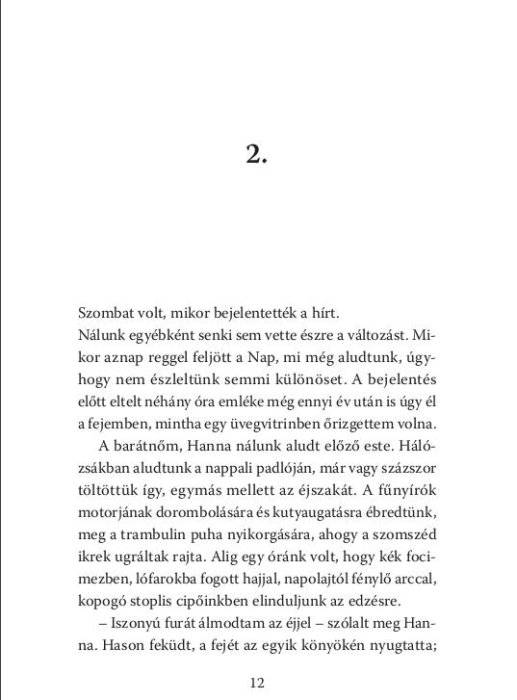 2.

Szombat volt, mikor bejelentették a hírt.

Nálunk egyébként senki sem vette észre a változást. Mikor aznap reggel feljött a Nap, mi még aludtunk, úgyhogy nem észleltünk semmi különöset. A bejelentés előtt eltelt néhány óra emléke még ennyi év után is úgy él a fejemben, mintha egy üvegvitrinben őrizgettem volna.

A barátnőm, Hanna nálunk aludt előző este. Hálózsákban aludtunk a nappali padlóján, már vagy százszor töltöttük így, egymás mellett az éjszakát. A fűnyírók motorjának dorombolására és kutyaugatásra ébredtünk, meg a trambulin puha nyikorgására, ahogy a szomszéd ikrek ugráltak rajta. Alig egy óránk volt, hogy kék focimezben, lófarokba fogott hajjal, napolajtól fénylő arccal, kopogó stoplis cipőinkben elinduljunk az edzésre.

– Iszonyú furát álmodtam az éjjel – szólalt meg Hanna. Hason feküdt, a fejét az egyik könyökén nyugtatta;

12